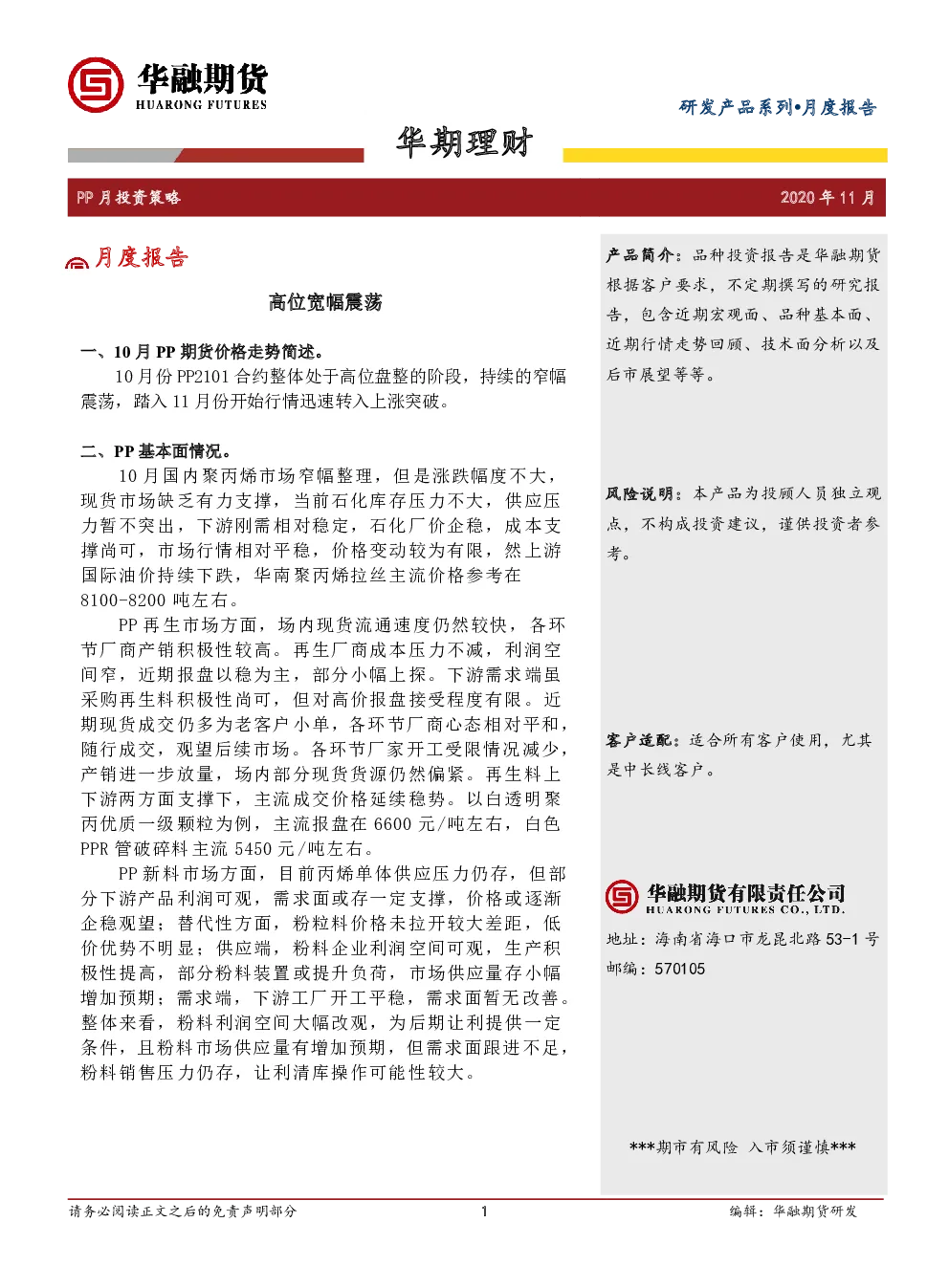 华融期货
HUARONG FUTURES

研发产品系列•月度报告

华期理财

PP 月投资策略

2020 年 11 月

月度报告

高位宽幅震荡

一、10 月 PP 期货价格走势简述。

10 月份 PP2101 合约整体处于高位盘整的阶段，持续的窄幅震荡，踏入 11 月份开始行情迅速转入上涨突破。

二、PP 基本面情况。

10 月国内聚丙烯市场窄幅整理，但是涨跌幅度不大，现货市场缺乏有力支撑，当前石化库存压力不大，供应压力暂不突出，下游刚需相对稳定，石化厂价企稳，成本支撑尚可，市场行情相对平稳，价格变动较为有限，然上游国际油价持续下跌，华南聚丙烯拉丝主流价格参考在 8100-8200 吨左右。

PP 再生市场方面，场内现货流通速度仍然较快，各环节厂商产销积极性较高。再生厂商成本压力不减，利润空间窄，近期报盘以稳为主，部分小幅上探。下游需求端虽采购再生料积极性尚可，但对高价报盘接受程度有限。近期现货成交仍多为老客户小单，各环节厂商心态相对平和，随行成交，观望后续市场。各环节厂家开工受限情况减少，产销进一步放量，场内部分现货货源仍然偏紧。再生料上下游两方面支撑下，主流成交价格延续稳势。以白透明聚丙优质一级颗粒为例，主流报盘在 6600 元/吨左右，白色 PPR 管破碎料主流 5450 元/吨左右。

PP 新料市场方面，目前丙烯单体供应压力仍存，但部分下游产品利润可观，需求面或存一定支撑，价格或逐渐企稳观望；替代性方面，粉粒料价格未拉开较大差距，低价优势不明显；供应端，粉料企业利润空间可观，生产积极性提高，部分粉料装置或提升负荷，市场供应量存小幅增加预期；需求端，下游工厂开工平稳，需求面暂无改善。整体来看，粉料利润空间大幅改观，为后期让利提供一定条件，且粉料市场供应量有增加预期，但需求面跟进不足，粉料销售压力仍存，让利清库操作可能性较大。

产品简介：品种投资报告是华融期货根据客户要求，不定期撰写的研究报告，包含近期宏观面、品种基本面、近期行情走势回顾、技术面分析以及后市展望等等。

风险说明：本产品为投顾人员独立观点，不构成投资建议，谨供投资者参考。

客户适配：适合所有客户使用，尤其是中长线客户。

华融期货有限责任公司
HUARONG FUTURES CO., LTD.
地址：海南省海口市龙昆北路 53-1 号
邮编：570105

***期市有风险 入市须谨慎***

请务必阅读正文之后的免责声明部分

1

编辑：华融期货研发